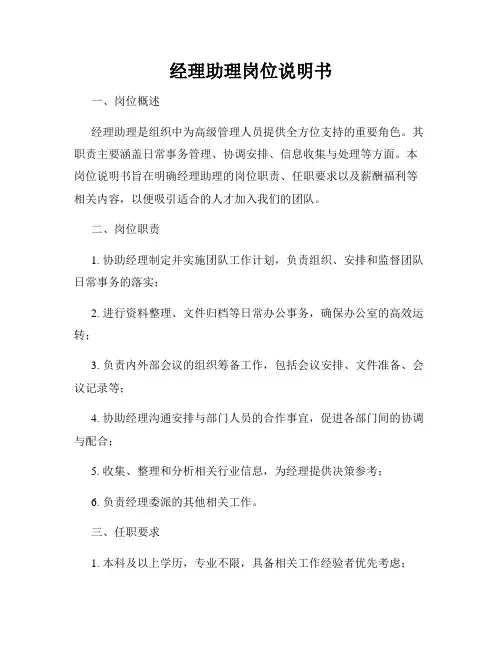 经理助理岗位说明书

一、岗位概述

经理助理是组织中为高级管理人员提供全方位支持的重要角色。其职责主要涵盖日常事务管理、协调安排、信息收集与处理等方面。本岗位说明书旨在明确经理助理的岗位职责、任职要求以及薪酬福利等相关内容，以便吸引适合的人才加入我们的团队。

二、岗位职责

1. 协助经理制定并实施团队工作计划，负责组织、安排和监督团队日常事务的落实；

2. 进行资料整理、文件归档等日常办公事务，确保办公室的高效运转；

3. 负责内外部会议的组织筹备工作，包括会议安排、文件准备、会议记录等；

4. 协助经理沟通安排与部门人员的合作事宜，促进各部门间的协调与配合；

5. 收集、整理和分析相关行业信息，为经理提供决策参考；

6. 负责经理委派的其他相关工作。

三、任职要求

1. 本科及以上学历，专业不限，具备相关工作经验者优先考虑；